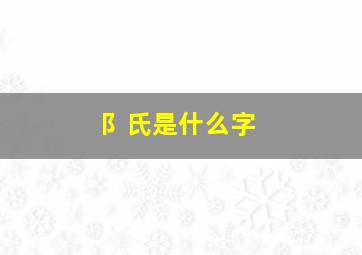 阝氏是什么字